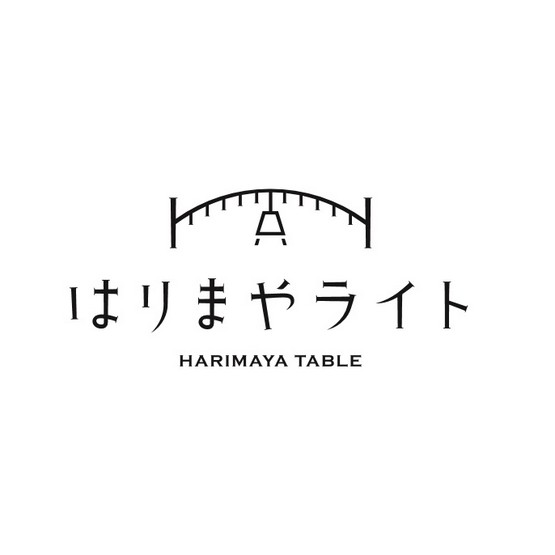 はりまやライト

HARIMAYA TABLE